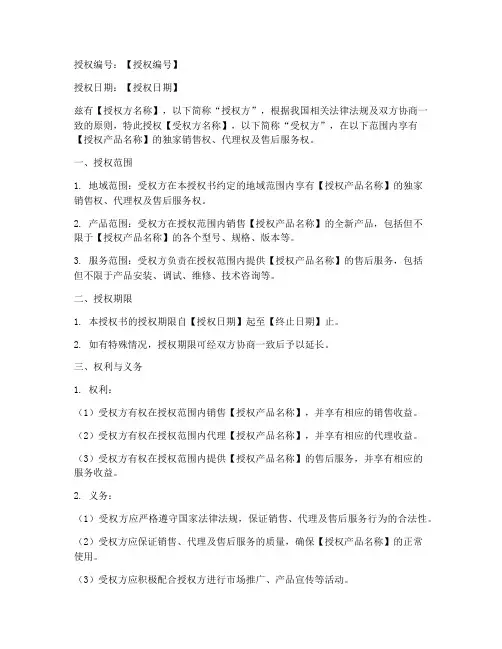 授权编号：【授权编号】

授权日期：【授权日期】

兹有【授权方名称】，以下简称“授权方”，根据我国相关法律法规及双方协商一致的原则，特此授权【受权方名称】，以下简称“受权方”，在以下范围内享有【授权产品名称】的独家销售权、代理权及售后服务权。

一、授权范围

1. 地域范围：受权方在本授权书约定的地域范围内享有【授权产品名称】的独家销售权、代理权及售后服务权。

2. 产品范围：受权方在授权范围内销售【授权产品名称】的全新产品，包括但不限于【授权产品名称】的各个型号、规格、版本等。

3. 服务范围：受权方负责在授权范围内提供【授权产品名称】的售后服务，包括但不限于产品安装、调试、维修、技术咨询等。

二、授权期限

1. 本授权书的授权期限自【授权日期】起至【终止日期】止。

2. 如有特殊情况，授权期限可经双方协商一致后予以延长。

三、权利与义务

1. 权利：

（1）受权方有权在授权范围内销售【授权产品名称】，并享有相应的销售收益。

（2）受权方有权在授权范围内代理【授权产品名称】，并享有相应的代理收益。

（3）受权方有权在授权范围内提供【授权产品名称】的售后服务，并享有相应的服务收益。

2. 义务：

（1）受权方应严格遵守国家法律法规，保证销售、代理及售后服务行为的合法性。

（2）受权方应保证销售、代理及售后服务的质量，确保【授权产品名称】的正常使用。

（3）受权方应积极配合授权方进行市场推广、产品宣传等活动。